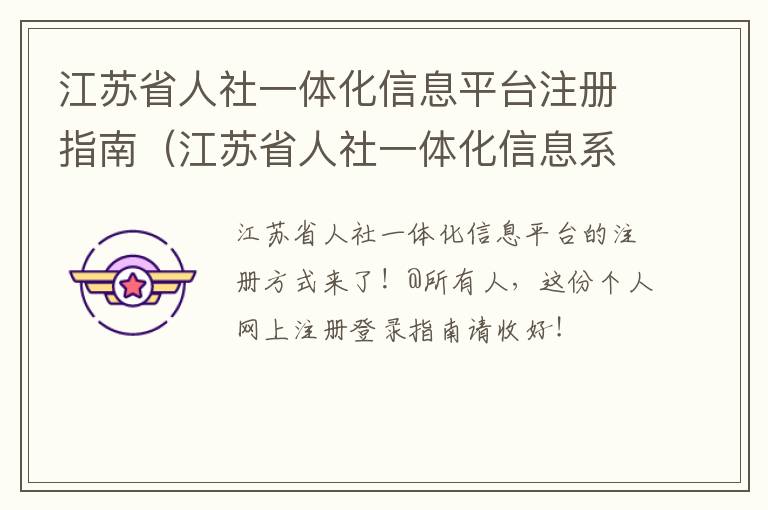 江苏省人社一体化信息平台注册指南（江苏省人社一体化信息系

江苏省人社一体化信息平台的注册方式来了！@所有人，这份个人网上注册登录指南请收好！